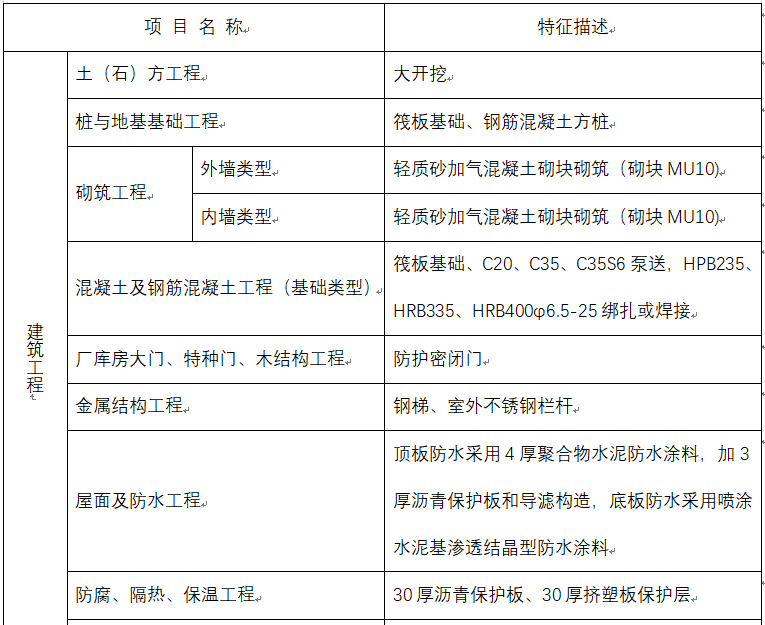 | 项 目 名 称 | | | 特征描述 |
|---|---|---|---|
| 建筑工程 | 土（石）方工程 | | 大开挖 |
| | 桩与地基基础工程 | | 筏板基础、钢筋混凝土方桩 |
| | 砌筑工程 | 外墙类型 | 轻质砂加气混凝土砌块砌筑（砌块 MU10） |
| | | 内墙类型 | 轻质砂加气混凝土砌块砌筑（砌块 MU10） |
| | 混凝土及钢筋混凝土工程（基础类型） | | 筏板基础、C20、C35、C35S6 泵送，HPB235、HRB335、HRB400φ6.5-25 绑扎或焊接 |
| | 厂库房大门、特种门、木结构工程 | | 防护密闭门 |
| | 金属结构工程 | | 钢梯、室外不锈钢栏杆 |
| | 屋面及防水工程 | | 顶板防水采用 4 厚聚合物水泥防水涂料，加 3 厚沥青保护板和导滤构造，底板防水采用喷涂水泥基渗透结晶型防水涂料 |
| | 防腐、隔热、保温工程 | | 30 厚沥青保护板、30 厚挤塑板保护层 |